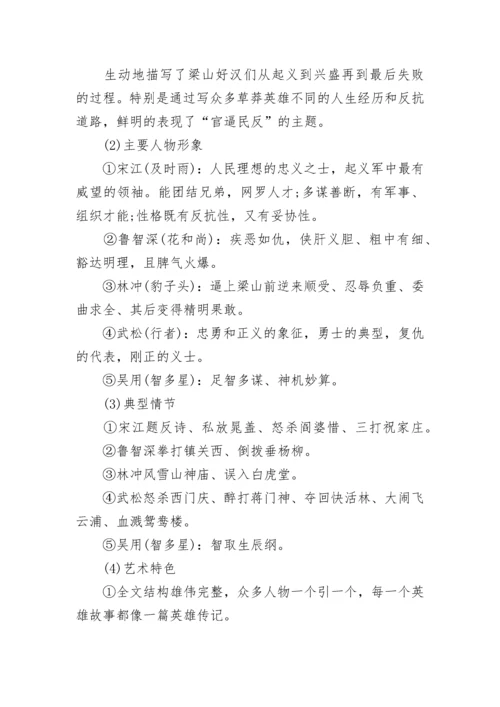 生动地描写了梁山好汉们从起义到兴盛再到最后失败的过程。特别是通过写众多草莽英雄不同的人生经历和反抗道路，鲜明的表现了“官逼民反”的主题。

(2)主要人物形象

①宋江(及时雨)：人民理想的忠义之士，起义军中最有威望的领袖。能团结兄弟，网罗人才;多谋善断，有军事、组织才能;性格既有反抗性，又有妥协性。

②鲁智深(花和尚)：疾恶如仇，侠肝义胆、粗中有细、豁达明理，且脾气火爆。

③林冲(豹子头)：逼上梁山前逆来顺受、忍辱负重、委曲求全、其后变得精明果敢。

④武松(行者)：忠勇和正义的象征，勇士的典型，复仇的代表，刚正的义士。

⑤吴用(智多星)：足智多谋、神机妙算。

(3)典型情节

①宋江题反诗、私放晁盖、怒杀阎婆惜、三打祝家庄。

②鲁智深拳打镇关西、倒拨垂杨柳。

③林冲风雪山神庙、误入白虎堂。

④武松怒杀西门庆、醉打蒋门神、夺回快活林、大闹飞云浦、血溅鸳鸯楼。

⑤吴用(智多星)：智取生辰纲。

(4)艺术特色

①全文结构雄伟完整，众多人物一个引一个，每一个英雄故事都像一篇英雄传记。